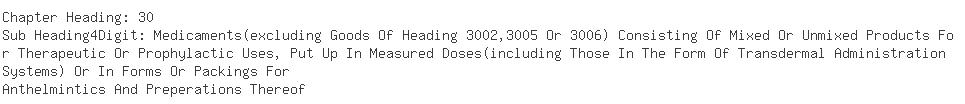 Chapter Heading: 30
Sub Heading4Digit: Medicaments(excluding Goods Of Heading 3002,3005 Or 3006) Consisting Of Mixed Or Unmixed Products For Therapeutic Or Prophylactic Uses, Put Up In Measured Doses(including Those In The Form Of Transdermal Administration Systems) Or In Forms Or Packings For
Anthelmintics And Preperations Thereof